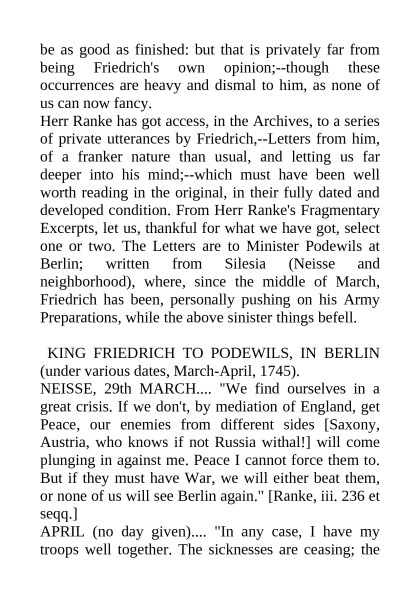 be as good as finished: but that is privately far from being Friedrich's own opinion;--though these occurrences are heavy and dismal to him, as none of us can now fancy.
Herr Ranke has got access, in the Archives, to a series of private utterances by Friedrich,--Letters from him, of a franker nature than usual, and letting us far deeper into his mind;--which must have been well worth reading in the original, in their fully dated and developed condition. From Herr Ranke's Fragmentary Excerpts, let us, thankful for what we have got, select one or two. The Letters are to Minister Podewils at Berlin; written from Silesia (Neisse and neighborhood), where, since the middle of March, Friedrich has been, personally pushing on his Army Preparations, while the above sinister things befell.

KING FRIEDRICH TO PODEWILS, IN BERLIN (under various dates, March-April, 1745).
NEISSE, 29th MARCH.... "We find ourselves in a great crisis. If we don't, by mediation of England, get Peace, our enemies from different sides [Saxony, Austria, who knows if not Russia withal!] will come plunging in against me. Peace I cannot force them to. But if they must have War, we will either beat them, or none of us will see Berlin again." [Ranke, iii. 236 et seqq.]
APRIL (no day given).... "In any case, I have my troops well together. The sicknesses are ceasing; the